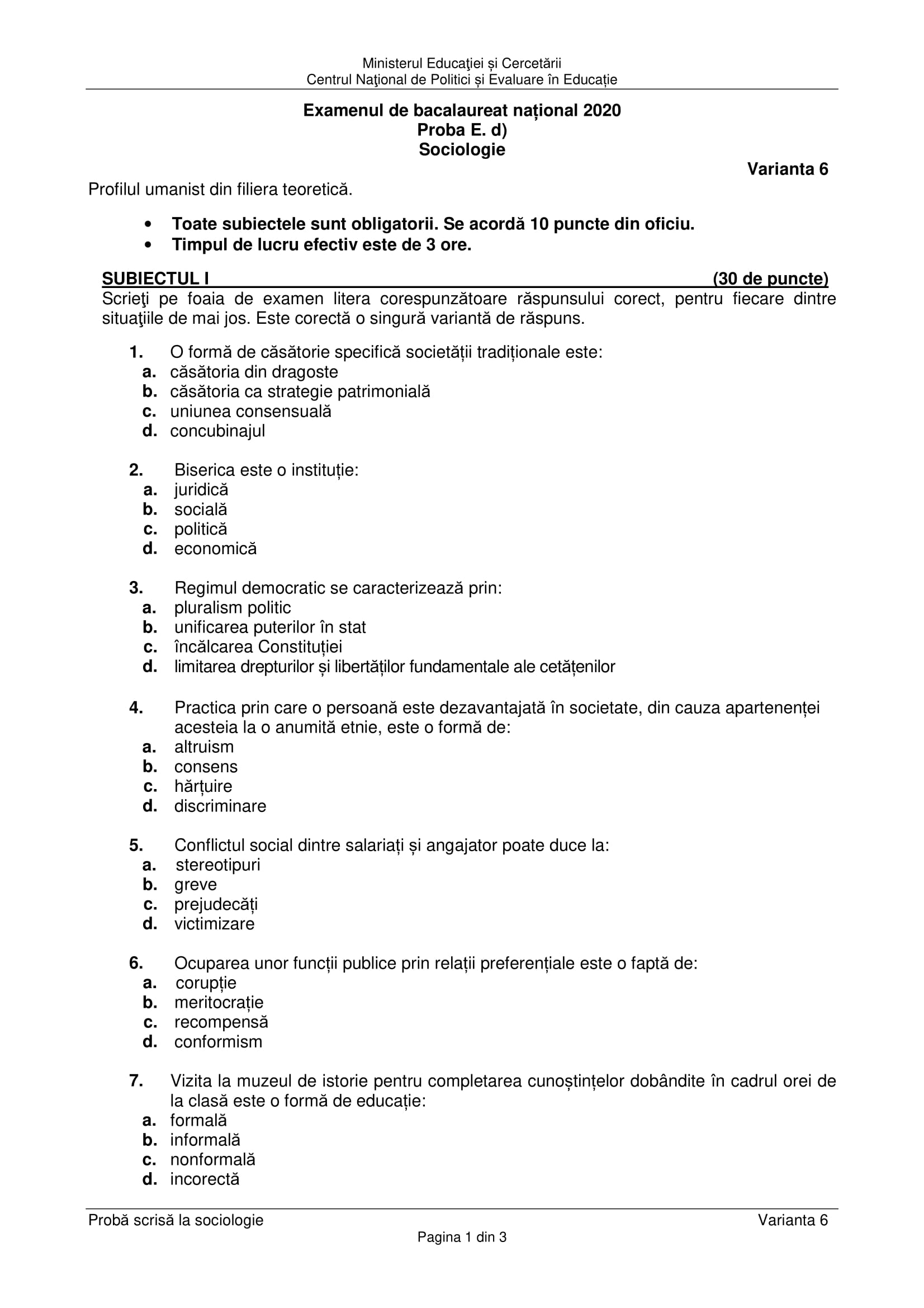 Ministerul Educaţiei și Cercetării
Centrul Naţional de Politici și Evaluare în Educație

Examenul de bacalaureat național 2020
Proba E. d)
Sociologie

Varianta 6

Profilul umanist din filiera teoretică.

• Toate subiectele sunt obligatorii. Se acordă 10 puncte din oficiu.
• Timpul de lucru efectiv este de 3 ore.

SUBIECTUL I (30 de puncte)
Scrieţi pe foaia de examen litera corespunzătoare răspunsului corect, pentru fiecare dintre situaţiile de mai jos. Este corectă o singură variantă de răspuns.

1. O formă de căsătorie specifică societății tradiționale este:
a. căsătoria din dragoste
b. căsătoria ca strategie patrimonială
c. uniunea consensuală
d. concubinajul

2. Biserica este o instituție:
a. juridică
b. socială
c. politică
d. economică

3. Regimul democratic se caracterizează prin:
a. pluralism politic
b. unificarea puterilor în stat
c. încălcarea Constituției
d. limitarea drepturilor și libertăților fundamentale ale cetățenilor

4. Practica prin care o persoană este dezavantajată în societate, din cauza apartenenței acesteia la o anumită etnie, este o formă de:
a. altruism
b. consens
c. hărțuire
d. discriminare

5. Conflictul social dintre salariați și angajator poate duce la:
a. stereotipuri
b. greve
c. prejudecăți
d. victimizare

6. Ocuparea unor funcții publice prin relații preferențiale este o faptă de:
a. corupție
b. meritocrație
c. recompensă
d. conformism

7. Vizita la muzeul de istorie pentru completarea cunoștințelor dobândite în cadrul orei de la clasă este o formă de educație:
a. formală
b. informală
c. nonformală
d. incorectă

Probă scrisă la sociologie Varianta 6
Pagina 1 din 3